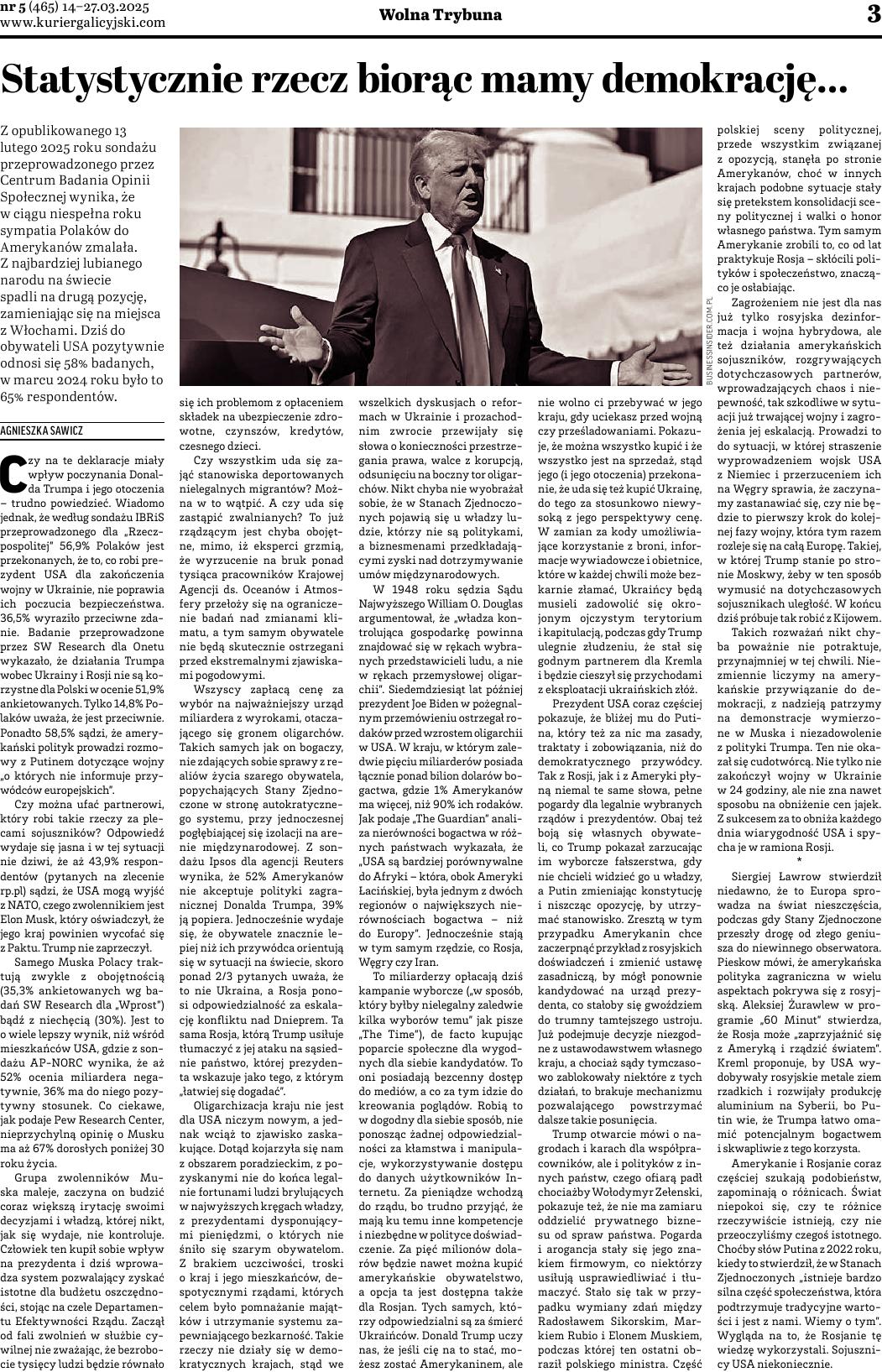 nr 5 (465) 14–27.03.2025
www.kuriergalicyjski.com

Wolna Trybuna

3

Statystycznie rzecz biorąc mamy demokrację…

Z opublikowanego 13 lutego 2025 roku sondażu przeprowadzonego przez Centrum Badania Opinii Społecznej wynika, że w ciągu niespełna roku sympatia Polaków do Amerykanów zmalała. Z najbardziej lubianego narodu na świecie spadli na drugą pozycję, zamieniając się na miejsca z Włochami. Dziś do obywateli USA pozytywnie odnosi się 58% badanych, w marcu 2024 roku było to 65% respondentów.

AGNIESZKA SAWICZ

Czy na te deklaracje miały wpływ poczynania Donalda Trumpa i jego otoczenia – trudno powiedzieć. Wiadomo jednak, że według sondażu IBRiS przeprowadzonego dla „Rzeczpospolitej" 56,9% Polaków jest przekonanych, że to, co robi prezydent USA dla zakończenia wojny w Ukrainie, nie poprawia ich poczucia bezpieczeństwa. 36,5% wyraziło przeciwne zdanie. Badanie przeprowadzone przez SW Research dla Onetu wykazało, że działania Trumpa wobec Ukrainy i Rosji nie są korzystne dla Polski w ocenie 51,9% ankietowanych. Tylko 14,8% Polaków uważa, że jest przeciwnie. Ponadto 58,5% sądzi, że amerykański polityk prowadzi rozmowy z Putinem dotyczące wojny „o których nie informuje przywódców europejskich".

Czy można ufać partnerowi, który robi takie rzeczy za plecami sojuszników? Odpowiedź wydaje się jasna i w tej sytuacji nie dziwi, że aż 43,9% respondentów (pytanych na zlecenie rp.pl) sądzi, że USA mogą wyjść z NATO, czego zwolennikiem jest Elon Musk, który oświadczył, że jego kraj powinien wycofać się z Paktu. Trump nie zaprzeczył.

Samego Muska Polacy traktują zwykle z obojętnością (35,3% ankietowanych wg badań SW Research dla „Wprost") bądź z niechęcią (30%). Jest to o wiele lepszy wynik, niż wśród mieszkańców USA, gdzie z sondażu AP-NORC wynika, że aż 52% ocenia miliardera negatywnie, 36% ma do niego pozytywny stosunek. Co ciekawe, jak podaje Pew Research Center, nieprzychylną opinię o Musku ma aż 67% dorosłych poniżej 30 roku życia.

Grupa zwolenników Muska maleje, zaczyna on budzić coraz większą irytację swoimi decyzjami i władzą, której nikt, jak się wydaje, nie kontroluje. Człowiek ten kupił sobie wpływ na prezydenta i dziś wprowadza system pozwalający zyskać istotne dla budżetu oszczędności, stojąc na czele Departamentu Efektywności Rządu. Zaczął od fali zwolnień w służbie cywilnej nie zważając, że bezrobocie tysięcy ludzi będzie równało się ich problemom z opłaceniem składek na ubezpieczenie zdrowotne, czynszów, kredytów, czesnego dzieci.

Czy wszystkim uda się zająć stanowiska deportowanych nielegalnych migrantów? Można w to wątpić. A czy uda się zastąpić zwalnianych? To już rządzącym jest chyba obojętne, mimo, iż eksperci grzmią, że wyrzucenie na bruk ponad tysiąca pracowników Krajowej Agencji ds. Oceanów i Atmosfery przełoży się na ograniczenie badań nad zmianami klimatu, a tym samym obywatele nie będą skutecznie ostrzegani przed ekstremalnymi zjawiskami pogodowymi.

Wszyscy zapłacą cenę za wybór na najważniejszy urząd miliardera z wyrokami, otaczającego się gronem oligarchów. Takich samych jak on bogaczy, nie zdających sobie sprawy z realiów życia szarego obywatela, popychających Stany Zjednoczone w stronę autokratycznego systemu, przy jednoczesnej pogłębiającej się izolacji na arenie międzynarodowej. Z sondażu Ipsos dla agencji Reuters wynika, że 52% Amerykanów nie akceptuje polityki zagranicznej Donalda Trumpa, 39% ją popiera. Jednocześnie wydaje się, że obywatele znacznie lepiej niż ich przywódca orientują się w sytuacji na świecie, skoro ponad 2/3 pytanych uważa, że to nie Ukraina, a Rosja ponosi odpowiedzialność za eskalację konfliktu nad Dnieprem. Ta sama Rosja, którą Trump usiłuje tłumaczyć z jej ataku na sąsiednie państwo, której prezydenta wskazuje jako tego, z którym „łatwiej się dogadać".

Oligarchizacja kraju nie jest dla USA niczym nowym, a jednak wciąż to zjawisko zaskakujące. Dotąd kojarzyła się nam z obszarem poradzieckim, z pozyskanymi nie do końca legalnie fortunami ludzi brylujących w najwyższych kręgach władzy, z prezydentami dysponującymi pieniędzmi, o których nie śniło się szarym obywatelom. Z brakiem uczciwości, troski o kraj i jego mieszkańców, despotycznymi rządami, których celem było pomnażanie majątków i utrzymanie systemu zapewniającego bezkarność. Takie rzeczy nie działy się w demokratycznych krajach, stąd we wszelkich dyskusjach o reformach w Ukrainie i prozachodnim zwrocie przewijały się słowa o konieczności przestrzegania prawa, walce z korupcją, odsunięciu na boczny tor oligarchów. Nikt chyba nie wyobrażał sobie, że w Stanach Zjednoczonych pojawią się u władzy ludzie, którzy nie są politykami, a biznesmenami przedkładającymi zyski nad dotrzymywanie umów międzynarodowych.

W 1948 roku sędzia Sądu Najwyższego William O. Douglas argumentował, że „władza kontrolująca gospodarkę powinna znajdować się w rękach wybranych przedstawicieli ludu, a nie w rękach przemysłowej oligarchii". Siedemdziesiąt lat później prezydent Joe Biden w pożegnalnym przemówieniu ostrzegał rodaków przed wzrostem oligarchii w USA. W kraju, w którym zaledwie pięciu miliarderów posiada łącznie ponad bilion dolarów bogactwa, gdzie 1% Amerykanów ma więcej, niż 90% ich rodaków. Jak podaje „The Guardian" analiza nierówności bogactwa w różnych państwach wykazała, że „USA są bardziej porównywalne do Afryki – która, obok Ameryki Łacińskiej, była jednym z dwóch regionów o największych nierównościach bogactwa – niż do Europy". Jednocześnie stają w tym samym rzędzie, co Rosja, Węgry czy Iran.

To miliarderzy opłacają dziś kampanie wyborcze („w sposób, który byłby nielegalny zaledwie kilka wyborów temu" jak pisze „The Time"), de facto kupując poparcie społeczne dla wygodnych dla siebie kandydatów. To oni posiadają bezcenny dostęp do mediów, a co za tym idzie do kreowania poglądów. Robią to w dogodny dla siebie sposób, nie ponosząc żadnej odpowiedzialności za kłamstwa i manipulacje, wykorzystywanie dostępu do danych użytkowników Internetu. Za pieniądze wchodzą do rządu, bo trudno przyjąć, że mają ku temu inne kompetencje i niezbędne w polityce doświadczenie. Za pięć milionów dolarów będzie nawet można kupić amerykańskie obywatelstwo, a opcja ta jest dostępna także dla Rosjan. Tych samych, którzy odpowiedzialni są za śmierć Ukraińców. Donald Trump uczy nas, że jeśli cię na to stać, możesz zostać Amerykaninem, ale nie wolno ci przebywać w jego kraju, gdy uciekasz przed wojną czy prześladowaniami. Pokazuje, że można wszystko kupić i że wszystko jest na sprzedaż, stąd jego (i jego otoczenia) przekonanie, że uda się też kupić Ukrainę, do tego za stosunkowo niewysoką z jego perspektywy cenę. W zamian za kody umożliwiające korzystanie z broni, informacje wywiadowcze i obietnice, które w każdej chwili może bezkarnie złamać, Ukraińcy będą musieli zadowolić się okrojonym ojczystym terytorium i kapitulacją, podczas gdy Trump ulegnie złudzeniu, że stał się godnym partnerem dla Kremla i będzie cieszył się przychodami z eksploatacji ukraińskich złóż.

Prezydent USA coraz częściej pokazuje, że bliżej mu do Putina, który też za nic ma zasady, traktaty i zobowiązania, niż do demokratycznego przywódcy. Tak z Rosji, jak i z Ameryki płyną niemal te same słowa, pełne pogardy dla legalnie wybranych rządów i prezydentów. Obaj też boją się własnych obywateli, co Trump pokazał zarzucając im wyborcze fałszerstwa, gdy nie chcieli widzieć go u władzy, a Putin zmieniając konstytucję i niszcząc opozycję, by utrzymać stanowisko. Zresztą w tym przypadku Amerykanin chce zaczerpnąć przykład z rosyjskich doświadczeń i zmienić ustawę zasadniczą, by mógł ponownie kandydować na urząd prezydenta, co stałoby się gwoździem do trumny tamtejszego ustroju. Już podejmuje decyzje niezgodne z ustawodawstwem własnego kraju, a chociaż sądy tymczasowo zablokowały niektóre z tych działań, to brakuje mechanizmu pozwalającego powstrzymać dalsze takie posunięcia.

Trump otwarcie mówi o nagrodach i karach dla współpracowników, ale i polityków z innych państw, czego ofiarą padł chociażby Wołodymyr Zełenski, pokazuje też, że nie ma zamiaru oddzielić prywatnego biznesu od spraw państwa. Pogarda i arogancja stały się jego znakiem firmowym, co niektórzy usiłują usprawiedliwiać i tłumaczyć. Stało się tak w przypadku wymiany zdań między Radosławem Sikorskim, Markiem Rubio i Elonem Muskiem, podczas której ten ostatni obraził polskiego ministra. Część polskiej sceny politycznej, przede wszystkim związanej z opozycją, stanęła po stronie Amerykanów, choć w innych krajach podobne sytuacje stały się pretekstem konsolidacji sceny politycznej i walki o honor własnego państwa. Tym samym Amerykanie zrobili to, co od lat praktykuje Rosja – skłócili polityków i społeczeństwo, znacząco je osłabiając.

Zagrożeniem nie jest dla nas już tylko rosyjska dezinformacja i wojna hybrydowa, ale też działania amerykańskich sojuszników, rozgrywających dotychczasowych partnerów, wprowadzających chaos i niepewność, tak szkodliwe w sytuacji już trwającej wojny i zagrożenia jej eskalacją. Prowadzi to do sytuacji, w której straszenie wyprowadzeniem wojsk USA z Niemiec i przerzuceniem ich na Węgry sprawia, że zaczynamy zastanawiać się, czy nie będzie to pierwszy krok do kolejnej fazy wojny, która tym razem rozleje się na całą Europę. Takiej, w której Trump stanie po stronie Moskwy, żeby w ten sposób wymusić na dotychczasowych sojusznikach uległość. W końcu dziś próbuje tak robić z Kijowem.

Takich rozważań nikt chyba poważnie nie potraktuje, przynajmniej w tej chwili. Niezmiennie liczymy na amerykańskie przywiązanie do demokracji, z nadzieją patrzymy na demonstracje wymierzone w Muska i niezadowolenie z polityki Trumpa. Ten nie okazał się cudotwórcą. Nie tylko nie zakończył wojny w Ukrainie w 24 godziny, ale nie zna nawet sposobu na obniżenie cen jajek. Z sukcesem za to obniża każdego dnia wiarygodność USA i spycha je w ramiona Rosji.

*

Siergiej Ławrow stwierdził niedawno, że to Europa sprowadza na świat nieszczęścia, podczas gdy Stany Zjednoczone przeszły drogę od złego geniusza do niewinnego obserwatora. Pieskow mówi, że amerykańska polityka zagraniczna w wielu aspektach pokrywa się z rosyjską. Aleksiej Żurawlew w programie „60 Minut" stwierdza, że Rosja może „zaprzyjaźnić się z Ameryką i rządzić światem". Kreml proponuje, by USA wydobywały rosyjskie metale ziem rzadkich i rozwijały produkcję aluminium na Syberii, bo Putin wie, że Trumpa łatwo omamić potencjalnym bogactwem i skwapliwie z tego korzysta.

Amerykanie i Rosjanie coraz częściej szukają podobieństw, zapominają o różnicach. Świat niepokoi się, czy te różnice rzeczywiście istnieją, czy nie przeoczyliśmy czegoś istotnego. Choćby słów Putina z 2022 roku, kiedy to stwierdził, że w Stanach Zjednoczonych „istnieje bardzo silna część społeczeństwa, która podtrzymuje tradycyjne wartości i jest z nami. Wiemy o tym". Wygląda na to, że Rosjanie tę wiedzę wykorzystali. Sojusznicy USA niekoniecznie.

BUSINESSINSIDER.COM.PL